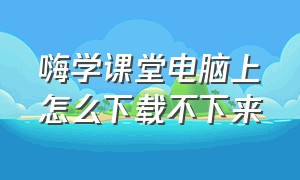 嗨学课堂电脑上怎么下载不下来